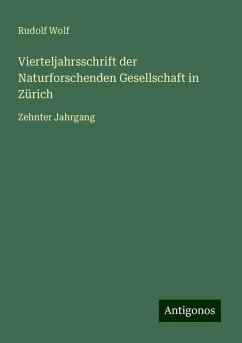 Rudolf Wolf

Vierteljahrsschrift der Naturforschenden Gesellschaft in Zürich

Zehnter Jahrgang

Antigonos